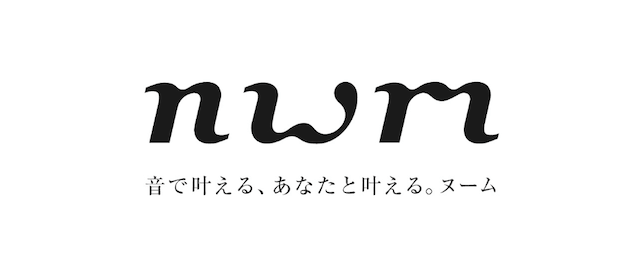 nwm

音で叶える、あなたと叶える。ヌーム